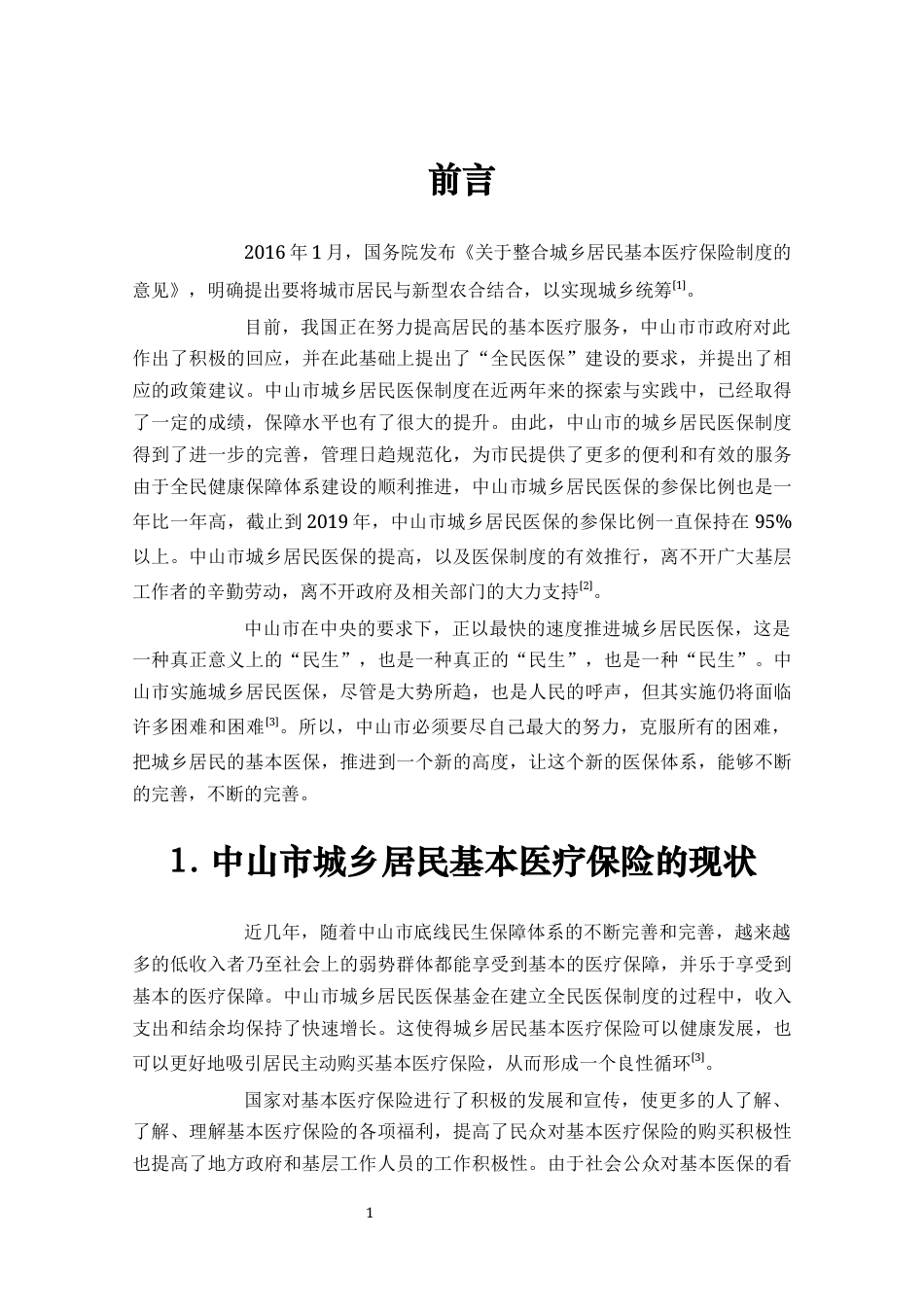 前言

2016 年 1 月，国务院发布《关于整合城乡居民基本医疗保险制度的意见》，明确提出要将城市居民与新型农合结合，以实现城乡统筹$^{[1]}$。

目前，我国正在努力提高居民的基本医疗服务，中山市市政府对此作出了积极的回应，并在此基础上提出了“全民医保”建设的要求，并提出了相应的政策建议。中山市城乡居民医保制度在近两年来的探索与实践中，已经取得了一定的成绩，保障水平也有了很大的提升。由此，中山市的城乡居民医保制度得到了进一步的完善，管理日趋规范化，为市民提供了更多的便利和有效的服务由于全民健康保障体系建设的顺利推进，中山市城乡居民医保的参保比例也是一年比一年高，截止到 2019 年，中山市城乡居民医保的参保比例一直保持在 95%以上。中山市城乡居民医保的提高，以及医保制度的有效推行，离不开广大基层工作者的辛勤劳动，离不开政府及相关部门的大力支持$^{[2]}$。

中山市在中央的要求下，正以最快的速度推进城乡居民医保，这是一种真正意义上的“民生”，也是一种真正的“民生”，也是一种“民生”。中山市实施城乡居民医保，尽管是大势所趋，也是人民的呼声，但其实施仍将面临许多困难和困难$^{[3]}$。所以，中山市必须要尽自己最大的努力，克服所有的困难，把城乡居民的基本医保，推进到一个新的高度，让这个新的医保体系，能够不断的完善，不断的完善。

1. 中山市城乡居民基本医疗保险的现状

近几年，随着中山市底线民生保障体系的不断完善和完善，越来越多的低收入者乃至社会上的弱势群体都能享受到基本的医疗保障，并乐于享受到基本的医疗保障。中山市城乡居民医保基金在建立全民医保制度的过程中，收入支出和结余均保持了快速增长。这使得城乡居民基本医疗保险可以健康发展，也可以更好地吸引居民主动购买基本医疗保险，从而形成一个良性循环$^{[3]}$。

国家对基本医疗保险进行了积极的发展和宣传，使更多的人了解、了解、理解基本医疗保险的各项福利，提高了民众对基本医疗保险的购买积极性也提高了地方政府和基层工作人员的工作积极性。由于社会公众对基本医保的看

1